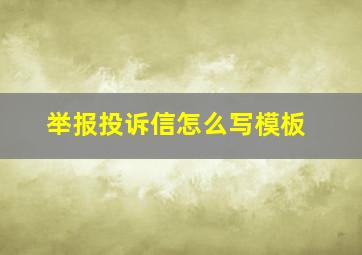 举报投诉信怎么写模板